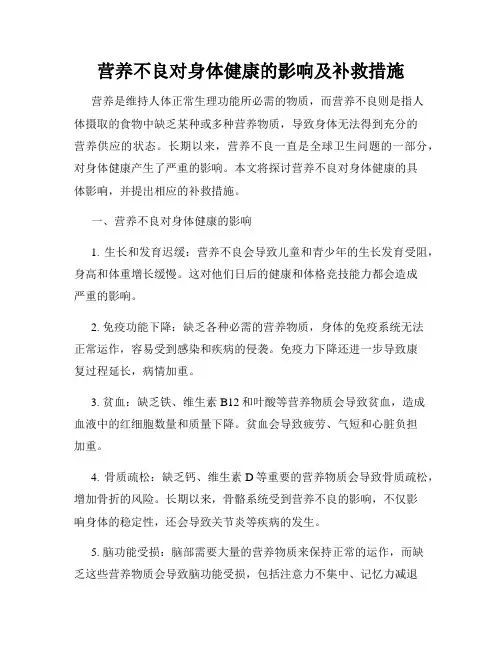 营养不良对身体健康的影响及补救措施

营养是维持人体正常生理功能所必需的物质，而营养不良则是指人体摄取的食物中缺乏某种或多种营养物质，导致身体无法得到充分的营养供应的状态。长期以来，营养不良一直是全球卫生问题的一部分，对身体健康产生了严重的影响。本文将探讨营养不良对身体健康的具体影响，并提出相应的补救措施。

一、营养不良对身体健康的影响

1. 生长和发育迟缓：营养不良会导致儿童和青少年的生长发育受阻，身高和体重增长缓慢。这对他们日后的健康和体格竞技能力都会造成严重的影响。

2. 免疫功能下降：缺乏各种必需的营养物质，身体的免疫系统无法正常运作，容易受到感染和疾病的侵袭。免疫力下降还进一步导致康复过程延长，病情加重。

3. 贫血：缺乏铁、维生素 B12 和叶酸等营养物质会导致贫血，造成血液中的红细胞数量和质量下降。贫血会导致疲劳、气短和心脏负担加重。

4. 骨质疏松：缺乏钙、维生素 D 等重要的营养物质会导致骨质疏松，增加骨折的风险。长期以来，骨骼系统受到营养不良的影响，不仅影响身体的稳定性，还会导致关节炎等疾病的发生。

5. 脑功能受损：脑部需要大量的营养物质来保持正常的运作，而缺乏这些营养物质会导致脑功能受损，包括注意力不集中、记忆力减退